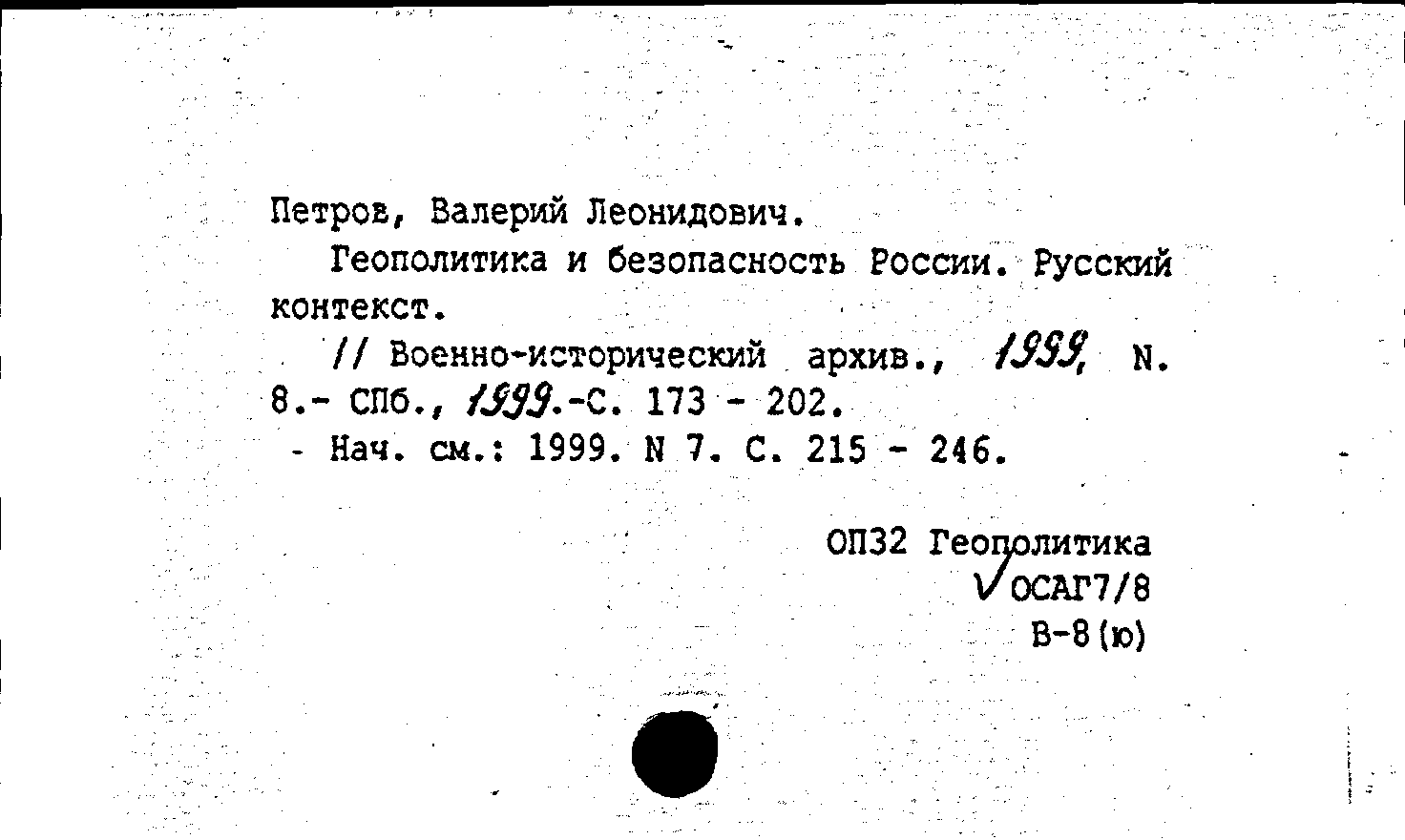 Петров, Валерий Леонидович.

Геополитика и безопасность России. Русский контекст.

// Военно-исторический архив., 1999, N. 8.- СПб., 1999.-С. 173 - 202.

- Нач. см.: 1999. N 7. С. 215 - 246.

ОП32 Геополитика
ОСАГ7/8
В-8(ю)